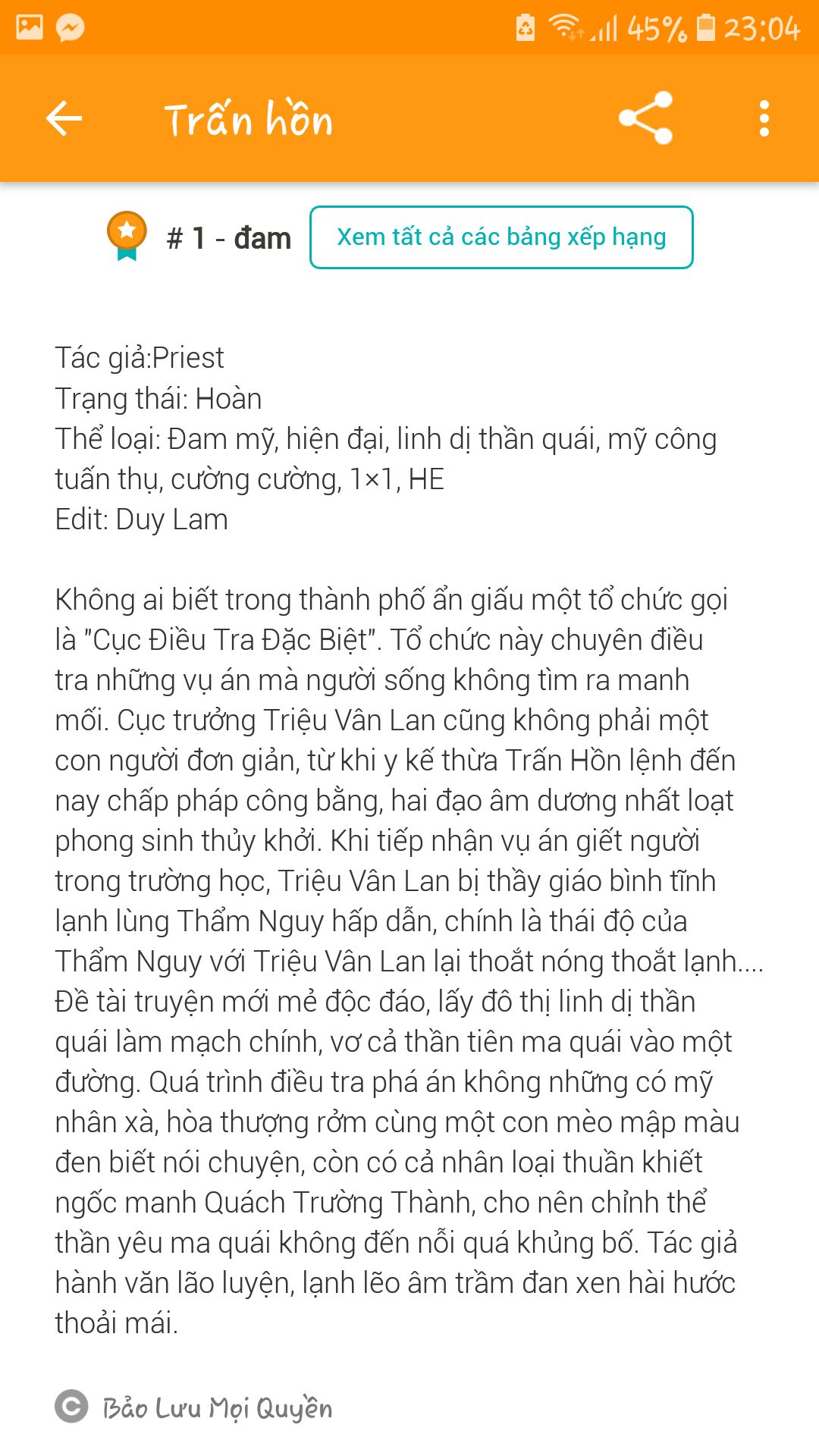 45% 23:04

Trấn hồn

# 1 - đam
Xem tất cả các bảng xếp hạng

Tác giả:Priest
Trạng thái: Hoàn
Thể loại: Đam mỹ, hiện đại, linh dị thần quái, mỹ công tuấn thụ, cường cường, 1×1, HE
Edit: Duy Lam

Không ai biết trong thành phố ẩn giấu một tổ chức gọi là "Cục Điều Tra Đặc Biệt". Tổ chức này chuyên điều tra những vụ án mà người sống không tìm ra manh mối. Cục trưởng Triệu Vân Lan cũng không phải một con người đơn giản, từ khi y kế thừa Trấn Hồn lệnh đến nay chấp pháp công bằng, hai đạo âm dương nhất loạt phong sinh thủy khởi. Khi tiếp nhận vụ án giết người trong trường học, Triệu Vân Lan bị thầy giáo bình tĩnh lạnh lùng Thẩm Nguy hấp dẫn, chính là thái độ của Thẩm Nguy với Triệu Vân Lan lại thoắt nóng thoắt lạnh.... Đề tài truyện mới mẻ độc đáo, lấy đô thị linh dị thần quái làm mạch chính, vơ cả thần tiên ma quái vào một đường. Quá trình điều tra phá án không những có mỹ nhân xà, hòa thượng rởm cùng một con mèo mập màu đen biết nói chuyện, còn có cả nhân loại thuần khiết ngốc manh Quách Trường Thành, cho nên chỉnh thể thần yêu ma quái không đến nỗi quá khủng bố. Tác giả hành văn lão luyện, lạnh lẽo âm trầm đan xen hài hước thoải mái.

Bảo Lưu Mọi Quyền